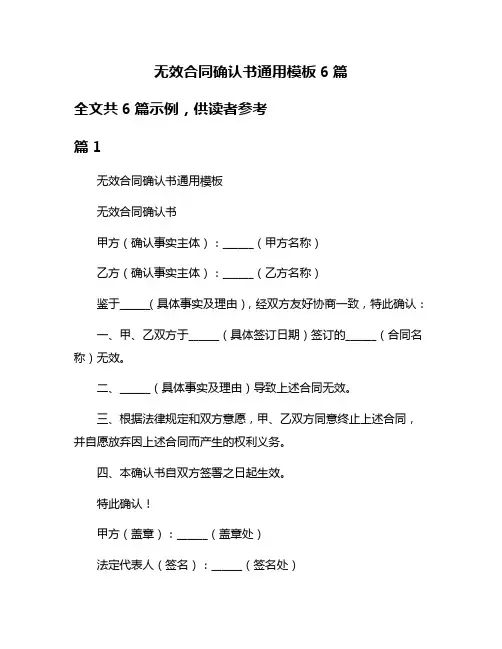 无效合同确认书通用模板 6 篇

全文共 6 篇示例，供读者参考

篇 1

无效合同确认书通用模板

无效合同确认书

甲方（确认事实主体）：______（甲方名称）

乙方（确认事实主体）：______（乙方名称）

鉴于______（具体事实及理由），经双方友好协商一致，特此确认：

一、甲、乙双方于______（具体签订日期）签订的______（合同名称）无效。

二、______（具体事实及理由）导致上述合同无效。

三、根据法律规定和双方意愿，甲、乙双方同意终止上述合同，并自愿放弃因上述合同而产生的权利义务。

四、本确认书自双方签署之日起生效。

特此确认！

甲方（盖章）：______（盖章处）

法定代表人（签名）：______（签名处）